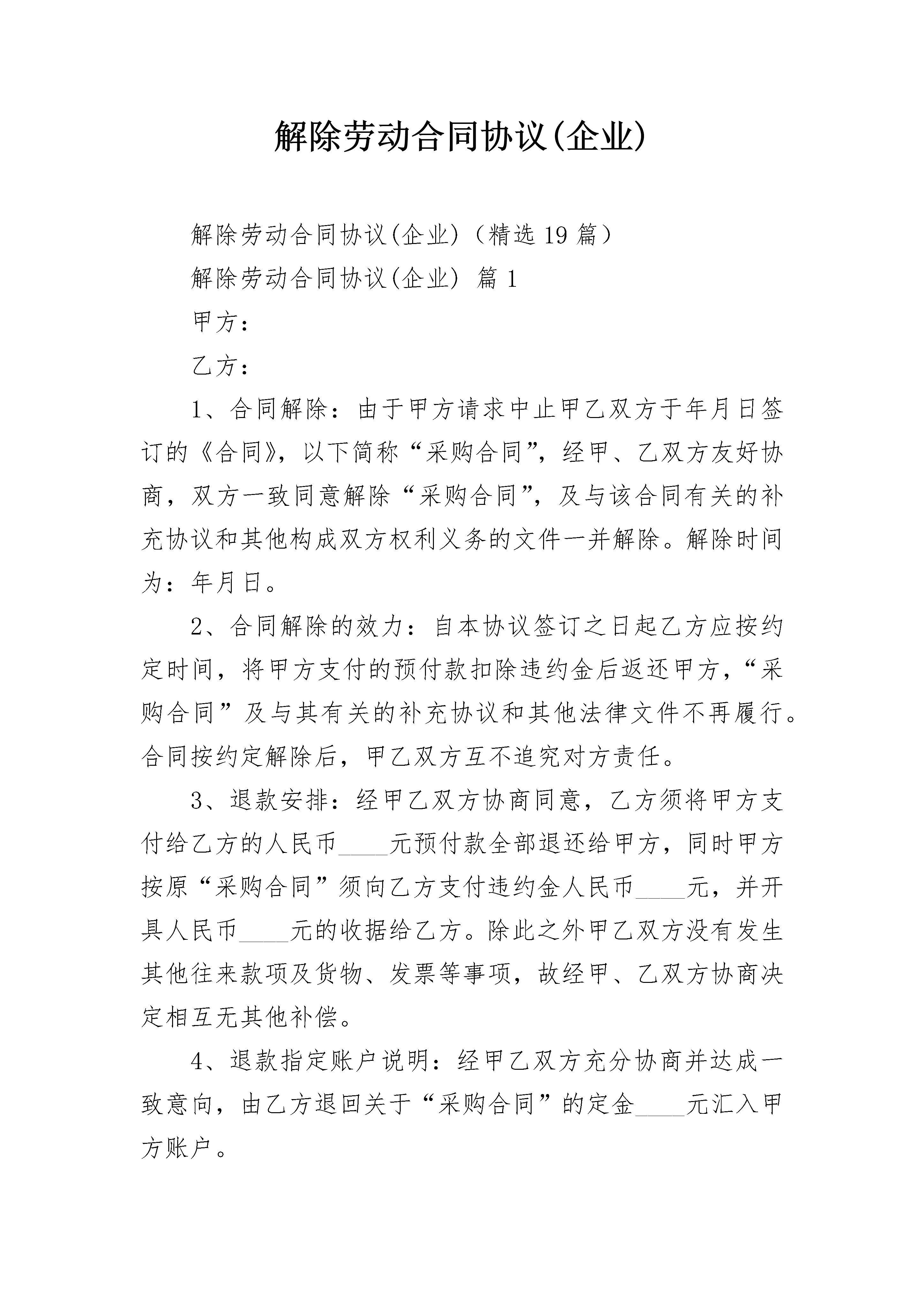 解除劳动合同协议(企业)

解除劳动合同协议(企业)（精选19篇）

解除劳动合同协议(企业) 篇1

甲方：

乙方：

1、合同解除：由于甲方请求中止甲乙双方于年月日签订的《合同》，以下简称“采购合同”，经甲、乙双方友好协商，双方一致同意解除“采购合同”，及与该合同有关的补充协议和其他构成双方权利义务的文件一并解除。解除时间为：年月日。

2、合同解除的效力：自本协议签订之日起乙方应按约定时间，将甲方支付的预付款扣除违约金后返还甲方，“采购合同”及与其有关的补充协议和其他法律文件不再履行。合同按约定解除后，甲乙双方互不追究对方责任。

3、退款安排：经甲乙双方协商同意，乙方须将甲方支付给乙方的人民币____元预付款全部退还给甲方，同时甲方按原“采购合同”须向乙方支付违约金人民币____元，并开具人民币____元的收据给乙方。除此之外甲乙双方没有发生其他往来款项及货物、发票等事项，故经甲、乙双方协商决定相互无其他补偿。

4、退款指定账户说明：经甲乙双方充分协商并达成一致意向，由乙方退回关于“采购合同”的定金____元汇入甲方账户。